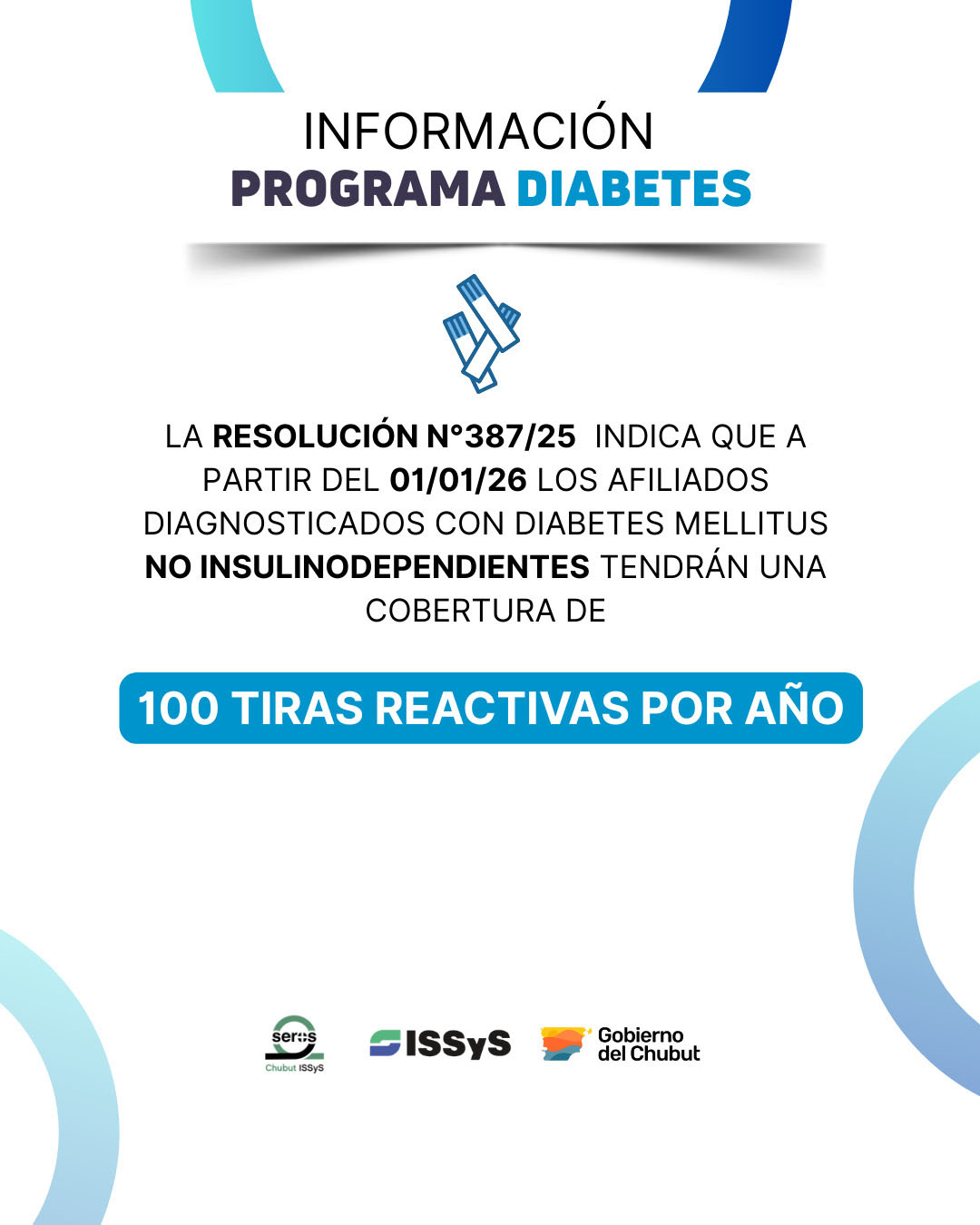 INFORMACIÓN
PROGRAMA DIABETES

LA RESOLUCIÓN N°387/25 INDICA QUE A PARTIR DEL 01/01/26 LOS AFILIADOS DIAGNOSTICADOS CON DIABETES MELLITUS NO INSULINODEPENDIENTES TENDRÁN UNA COBERTURA DE

100 TIRAS REACTIVAS POR AÑO

seros
Chubut ISSyS

ISSyS

Gobierno
del Chubut